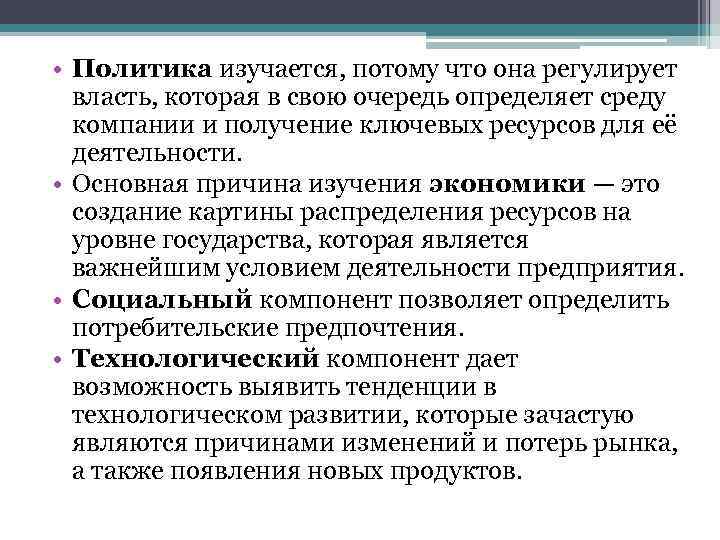 • Политика изучается, потому что она регулирует власть, которая в свою очередь определяет среду компании и получение ключевых ресурсов для её деятельности.
• Основная причина изучения экономики — это создание картины распределения ресурсов на уровне государства, которая является важнейшим условием деятельности предприятия.
• Социальный компонент позволяет определить потребительские предпочтения.
• Технологический компонент дает возможность выявить тенденции в технологическом развитии, которые зачастую являются причинами изменений и потерь рынка, а также появления новых продуктов.